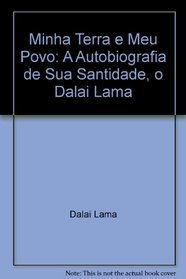 Minha Terra e Meu Povo: A Autobiografia de Sua Santidade, o Dalai Lama

Dalai Lama

Note: This is not the actual book cover